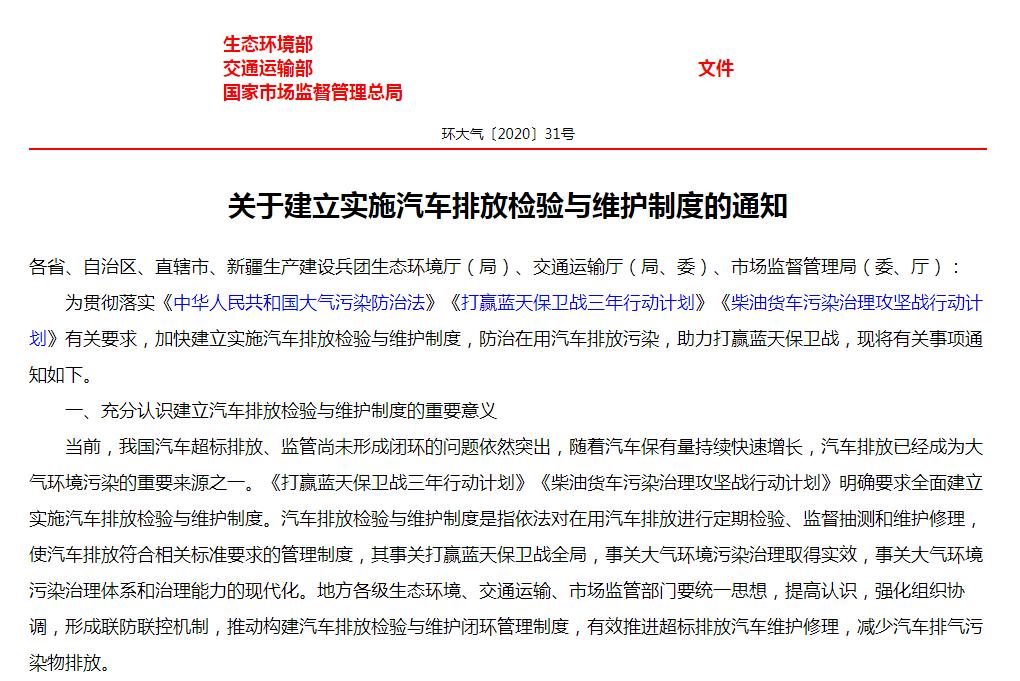 生态环境部
交通运输部
国家市场监督管理总局

文件

环大气〔2020〕31号

关于建立实施汽车排放检验与维护制度的通知

各省、自治区、直辖市、新疆生产建设兵团生态环境厅（局）、交通运输厅（局、委）、市场监督管理局（委、厅）：

为贯彻落实《中华人民共和国大气污染防治法》《打赢蓝天保卫战三年行动计划》《柴油货车污染治理攻坚战行动计划》有关要求，加快建立实施汽车排放检验与维护制度，防治在用汽车排放污染，助力打赢蓝天保卫战，现将有关事项通知如下。

一、充分认识建立汽车排放检验与维护制度的重要意义

当前，我国汽车超标排放、监管尚未形成闭环的问题依然突出，随着汽车保有量持续快速增长，汽车排放已经成为大气环境污染的重要来源之一。《打赢蓝天保卫战三年行动计划》《柴油货车污染治理攻坚战行动计划》明确要求全面建立实施汽车排放检验与维护制度。汽车排放检验与维护制度是指依法对在用汽车排放进行定期检验、监督抽测和维护修理，使汽车排放符合相关标准要求的管理制度，其事关打赢蓝天保卫战全局，事关大气环境污染治理取得实效，事关大气环境污染治理体系和治理能力的现代化。地方各级生态环境、交通运输、市场监管部门要统一思想，提高认识，强化组织协调，形成联防联控机制，推动构建汽车排放检验与维护闭环管理制度，有效推进超标排放汽车维护修理，减少汽车排气污染物排放。